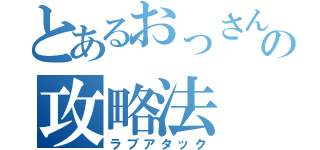 とあるおっさんの
攻略法
ラブアタック